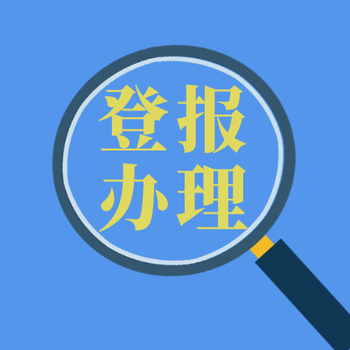 登报
办理